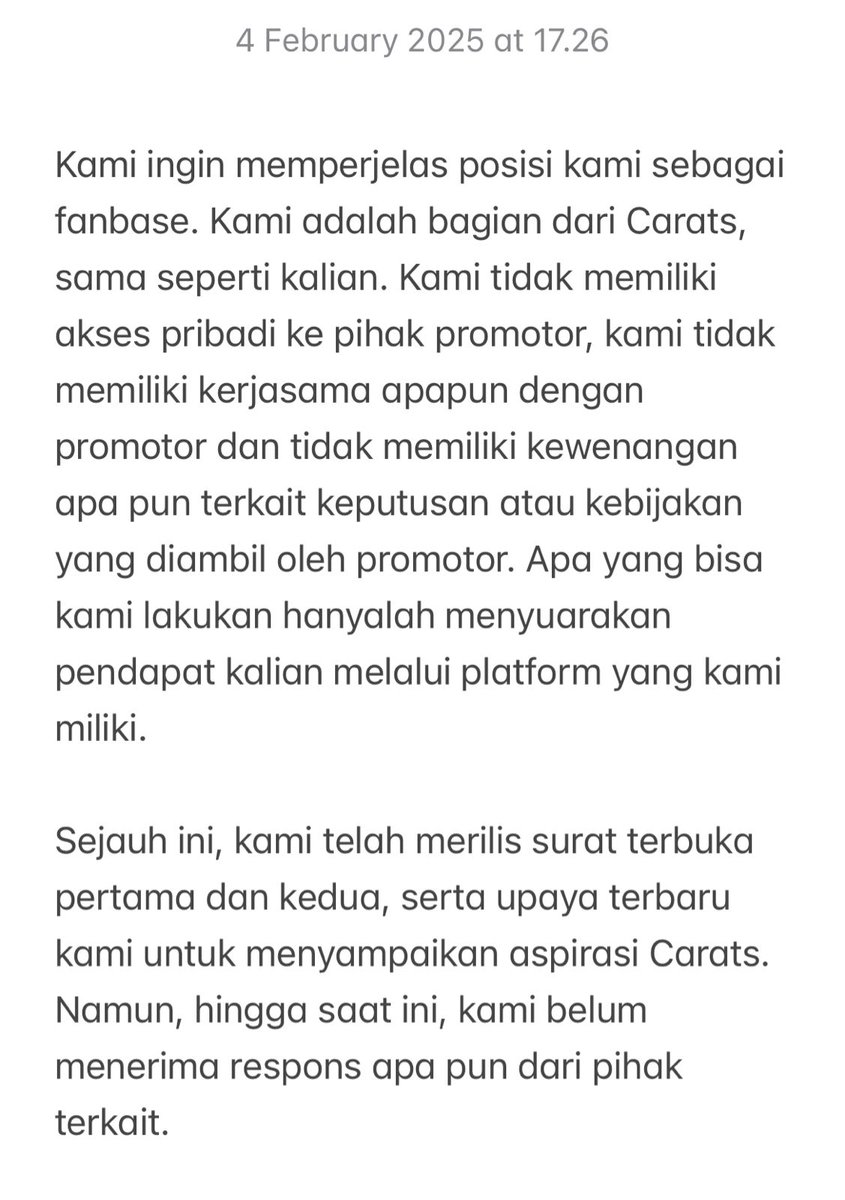 4 February 2025 at 17.26

Kami ingin memperjelas posisi kami sebagai fanbase. Kami adalah bagian dari Carats, sama seperti kalian. Kami tidak memiliki akses pribadi ke pihak promotor, kami tidak memiliki kerjasama apapun dengan promotor dan tidak memiliki kewenangan apa pun terkait keputusan atau kebijakan yang diambil oleh promotor. Apa yang bisa kami lakukan hanyalah menyuarakan pendapat kalian melalui platform yang kami miliki.

Sejauh ini, kami telah merilis surat terbuka pertama dan kedua, serta upaya terbaru kami untuk menyampaikan aspirasi Carats. Namun, hingga saat ini, kami belum menerima respons apa pun dari pihak terkait.